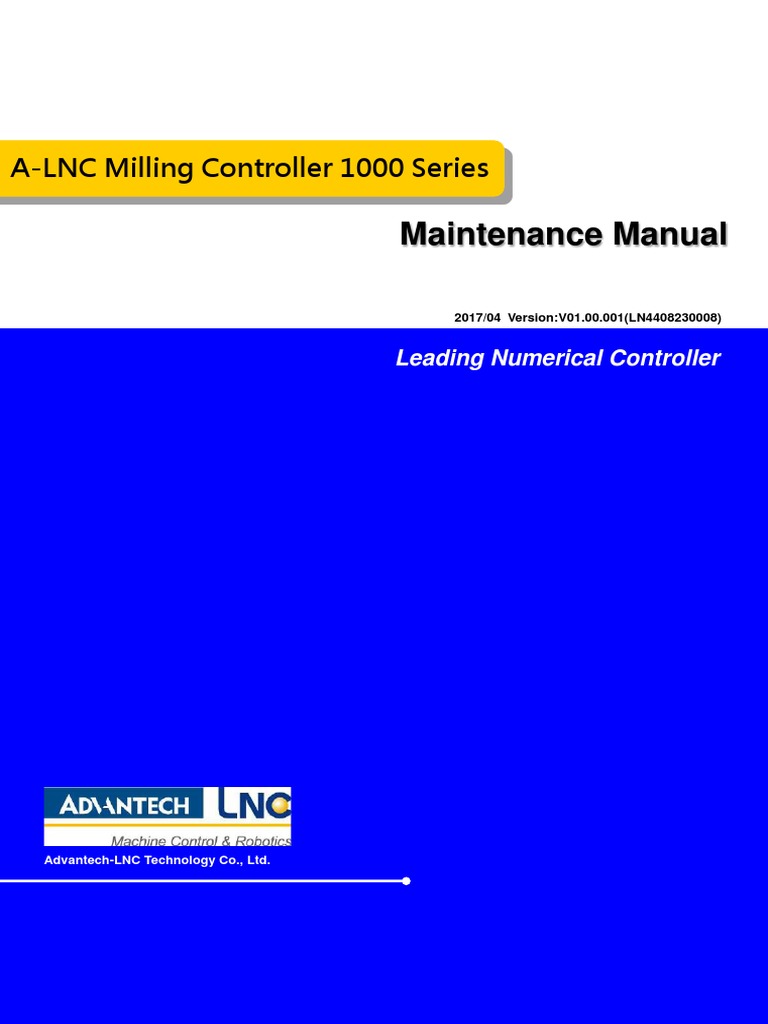 A-LNC Milling Controller 1000 Series

Maintenance Manual

2017/04 Version:V01.00.001(LN4408230008)

Leading Numerical Controller

ADVANTECH LNC
Machine Control & Robotics

Advantech-LNC Technology Co., Ltd.